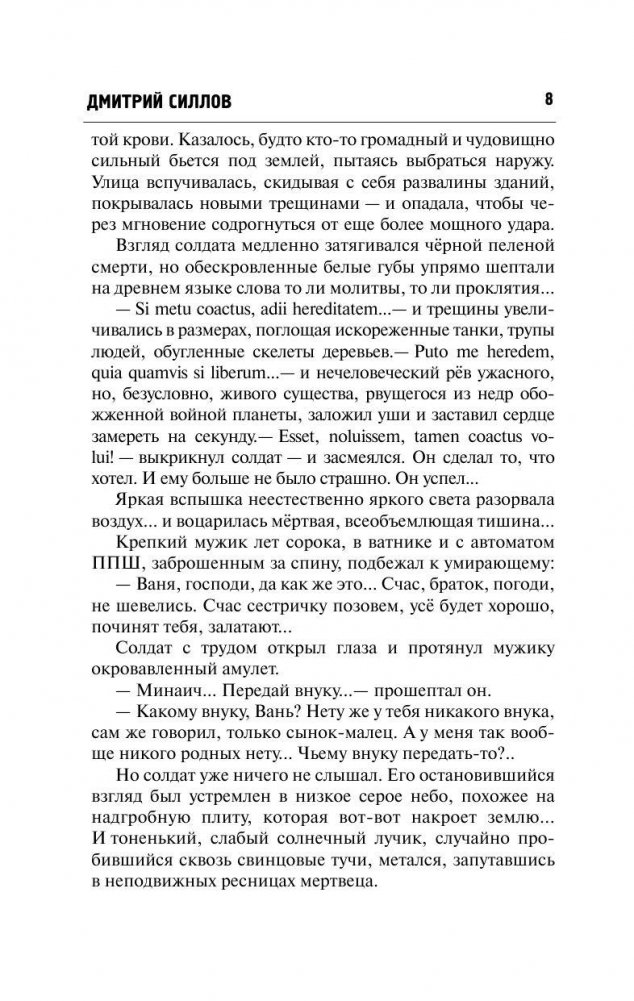 ДМИТРИЙ СИЛЛОВ 8

той крови. Казалось, будто кто-то громадный и чудовищно сильный бьется под землей, пытаясь выбраться наружу. Улица вспучивалась, скидывая с себя развалины зданий, покрывалась новыми трещинами — и опадала, чтобы через мгновение содрогнуться от еще более мощного удара.

Взгляд солдата медленно затягивался чёрной пеленой смерти, но обескровленные белые губы упрямо шептали на древнем языке слова то ли молитвы, то ли проклятия...

— Si metu coactus, adii hereditatem...— и трещины увеличивались в размерах, поглощая искореженные танки, трупы людей, обугленные скелеты деревьев.— Puto me heredem, quia quamvis si liberum...— и нечеловеческий рёв ужасного, но, безусловно, живого существа, рвущегося из недр обожженной войной планеты, заложил уши и заставил сердце замереть на секунду.— Esset, noluissem, tamen coactus volui! — выкрикнул солдат — и засмеялся. Он сделал то, что хотел. И ему больше не было страшно. Он успел...

Яркая вспышка неестественно яркого света разорвала воздух... и воцарилась мёртвая, всеобъемлющая тишина...

Крепкий мужик лет сорока, в ватнике и с автоматом ППШ, заброшенным за спину, подбежал к умирающему:

— Ваня, господи, да как же это... Счас, браток, погоди, не шевелись. Счас сестричку позовем, усё будет хорошо, починят тебя, залатают...

Солдат с трудом открыл глаза и протянул мужику окровавленный амулет.

— Минаич... Передай внуку...— прошептал он.

— Какому внуку, Вань? Нету же у тебя никакого внука, сам же говорил, только сынок-малец. А у меня так вообще никого родных нету... Чьему внуку передать-то?..

Но солдат уже ничего не слышал. Его остановившийся взгляд был устремлен в низкое серое небо, похожее на надгробную плиту, которая вот-вот накроет землю... И тоненький, слабый солнечный лучик, случайно пробившийся сквозь свинцовые тучи, метался, запутавшись в неподвижных ресницах мертвеца.